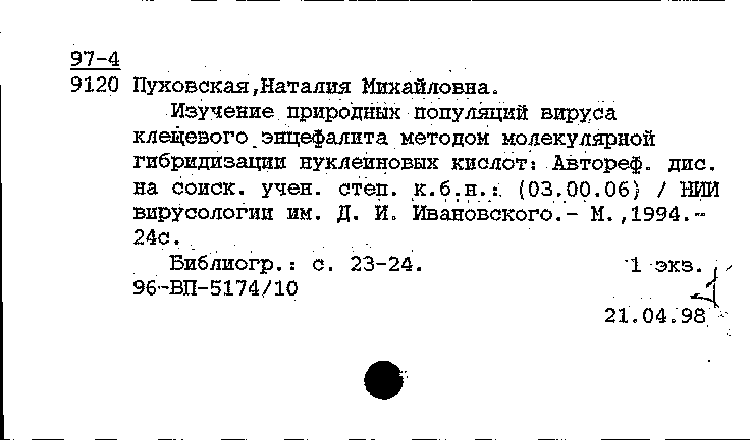 97-4
9120 Пуховская,Наталия Михайловна.

Изучение природных популяций вируса клещевого энцефалита методом молекулярной гибридизации нуклеиновых кислот: Автореф. дис. на соиск. учен. степ. к.б.н.: (03.00.06) / НИИ вирусологии им. Д. И. Ивановского.- М.,1994.- 24с.

Библиогр.: с. 23-24. 1 экз.
96-ВП-5174/10
21.04.98